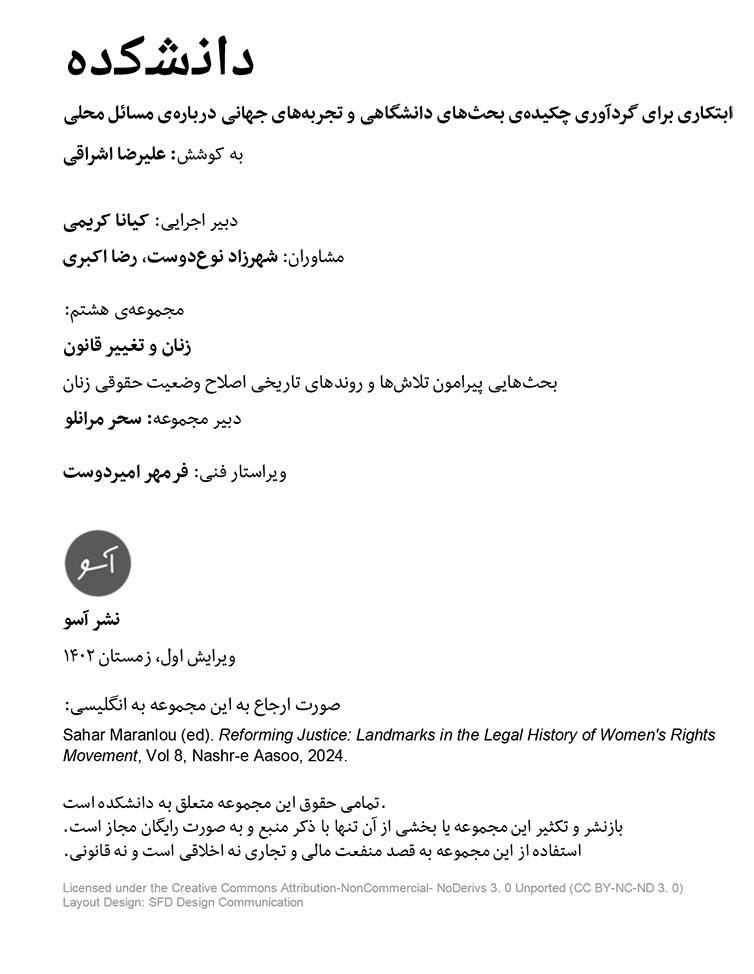 دانشکده

ابتکاری برای گردآوری چکیده‌ی بحث‌های دانشگاهی و تجربه‌های جهانی درباره‌ی مسائل محلی

به کوشش: علیرضا اشراقی

دبیر اجرایی: کیانا کریمی

مشاوران: شهرزاد نوع‌دوست، رضا اکبری

مجموعه‌ی هشتم:

زنان و تغییر قانون

بحث‌هایی پیرامون تلاش‌ها و روندهای تاریخی اصلاح وضعیت حقوقی زنان

دبیر مجموعه: سحر مرانلو

ویراستار فنی: فرمهر امیردوست

آسو

نشر آسو

ویرایش اول، زمستان ۱۴۰۲

صورت ارجاع به این مجموعه به انگلیسی:

Sahar Maranlou (ed). Reforming Justice: Landmarks in the Legal History of Women's Rights Movement, Vol 8, Nashr-e Aasoo, 2024.

.تمامی حقوق این مجموعه متعلق به دانشکده است
بازنشر و تکثیر این مجموعه یا بخشی از آن تنها با ذکر منبع و به صورت رایگان مجاز است.
استفاده از این مجموعه به قصد منفعت مالی و تجاری نه اخلاقی است و نه قانونی.

Licensed under the Creative Commons Attribution-NonCommercial- NoDerivs 3. 0 Unported (CC BY-NC-ND 3. 0)
Layout Design: SFD Design Communication